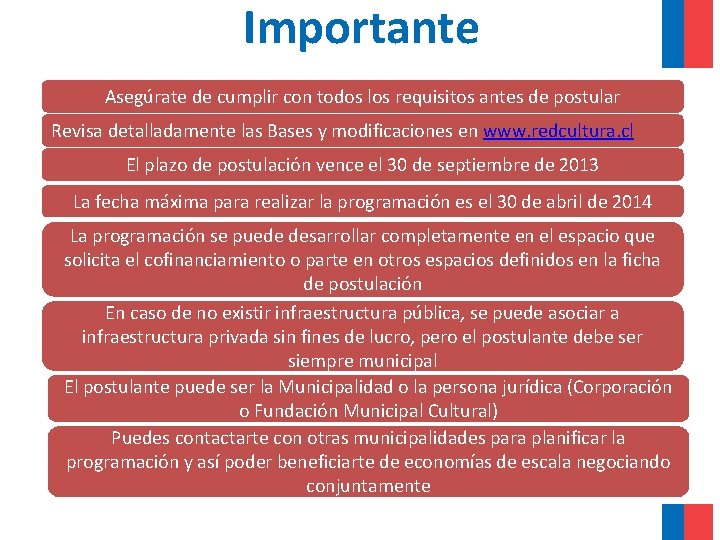 Importante

Asegúrate de cumplir con todos los requisitos antes de postular

Revisa detalladamente las Bases y modificaciones en www.redcultura.cl

El plazo de postulación vence el 30 de septiembre de 2013

La fecha máxima para realizar la programación es el 30 de abril de 2014

La programación se puede desarrollar completamente en el espacio que solicita el cofinanciamiento o parte en otros espacios definidos en la ficha de postulación

En caso de no existir infraestructura pública, se puede asociar a infraestructura privada sin fines de lucro, pero el postulante debe ser siempre municipal

El postulante puede ser la Municipalidad o la persona jurídica (Corporación o Fundación Municipal Cultural)

Puedes contactarte con otras municipalidades para planificar la programación y así poder beneficiarte de economías de escala negociando conjuntamente